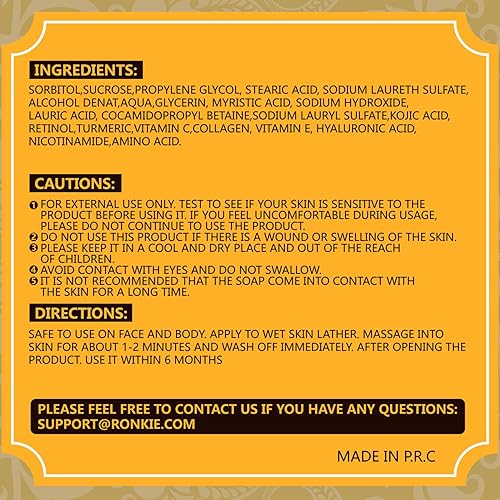 INGREDIENTS:

SORBITOL,SUCROSE,PROPYLENE GLYCOL, STEARIC ACID, SODIUM LAURETH SULFATE, ALCOHOL DENAT,AQUA,GLYCERIN, MYRISTIC ACID, SODIUM HYDROXIDE, LAURIC ACID, COCAMIDOPROPYL BETAINE,SODIUM LAURYL SULFATE,KOJIC ACID, RETINOL,TURMERIC,VITAMIN C,COLLAGEN, VITAMIN E, HYALURONIC ACID, NICOTINAMIDE,AMINO ACID.

CAUTIONS:

❶ FOR EXTERNAL USE ONLY. TEST TO SEE IF YOUR SKIN IS SENSITIVE TO THE PRODUCT BEFORE USING IT. IF YOU FEEL UNCOMFORTABLE DURING USAGE, PLEASE DO NOT CONTINUE TO USE THE PRODUCT.
❷ DO NOT USE THIS PRODUCT IF THERE IS A WOUND OR SWELLING OF THE SKIN.
❸ PLEASE KEEP IT IN A COOL AND DRY PLACE AND OUT OF THE REACH OF CHILDREN.
❹ AVOID CONTACT WITH EYES AND DO NOT SWALLOW.
❺ IT IS NOT RECOMMENDED THAT THE SOAP COME INTO CONTACT WITH THE SKIN FOR A LONG TIME.

DIRECTIONS:

SAFE TO USE ON FACE AND BODY. APPLY TO WET SKIN LATHER. MASSAGE INTO SKIN FOR ABOUT 1-2 MINUTES AND WASH OFF IMMEDIATELY. AFTER OPENING THE PRODUCT. USE IT WITHIN 6 MONTHS

PLEASE FEEL FREE TO CONTACT US IF YOU HAVE ANY QUESTIONS:
SUPPORT@RONKIE.COM

MADE IN P.R.C